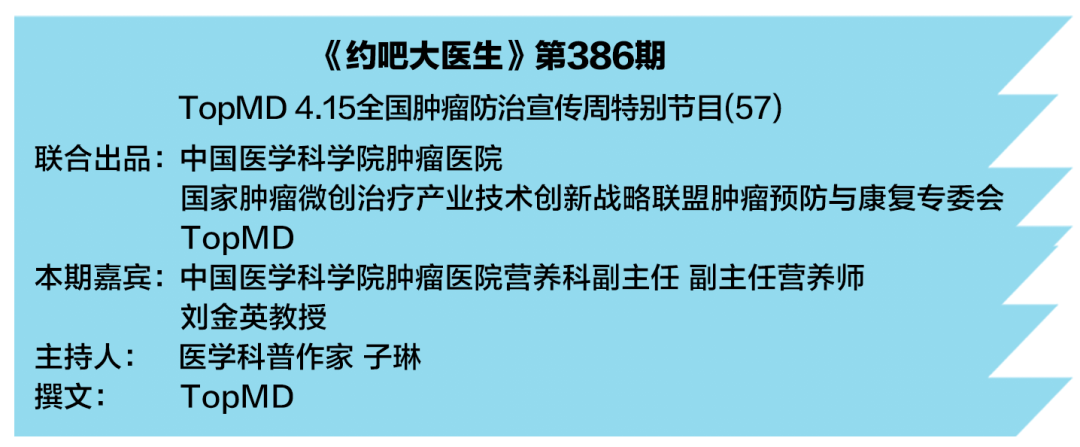 《约吧大医生》第386期

TopMD 4.15全国肿瘤防治宣传周特别节目(57)

联合出品：中国医学科学院肿瘤医院
国家肿瘤微创治疗产业技术创新战略联盟肿瘤预防与康复专委会
TopMD
本期嘉宾：中国医学科学院肿瘤医院营养科副主任 副主任营养师
刘金英教授
主持人： 医学科普作家 子琳
撰文： TopMD